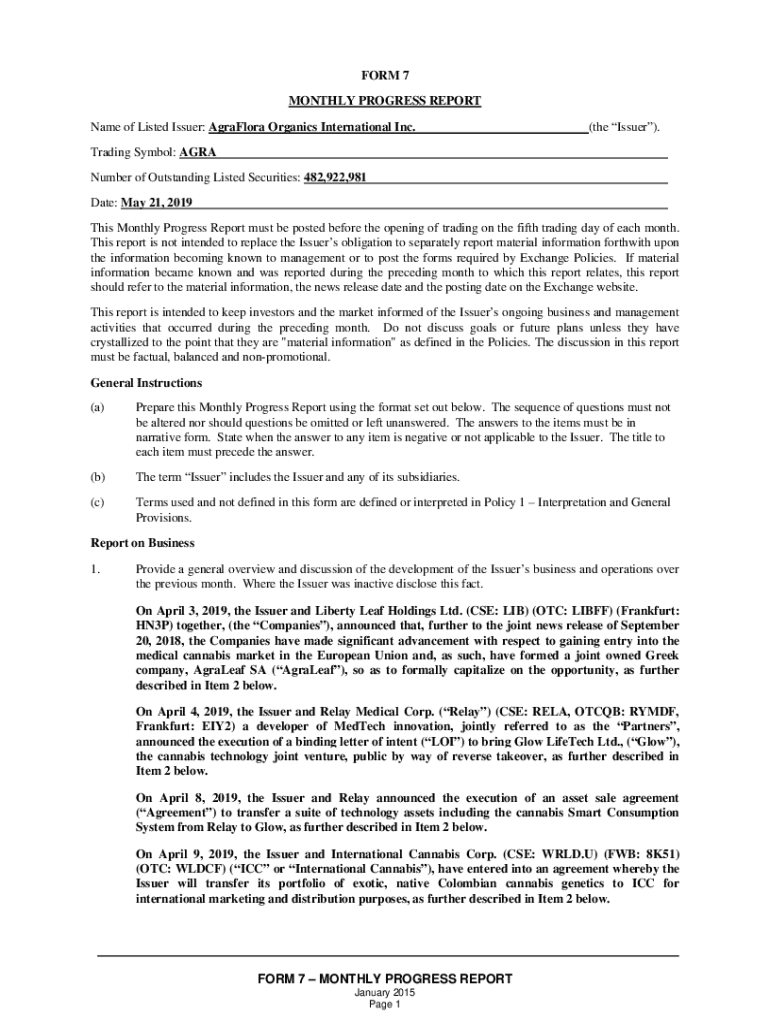 FORM 7

MONTHLY PROGRESS REPORT

Name of Listed Issuer: AgraFlora Organics International Inc. (the "Issuer").

Trading Symbol: AGRA

Number of Outstanding Listed Securities: 482,922,981

Date: May 21, 2019

This Monthly Progress Report must be posted before the opening of trading on the fifth trading day of each month. This report is not intended to replace the Issuer's obligation to separately report material information forthwith upon the information becoming known to management or to post the forms required by Exchange Policies. If material information became known and was reported during the preceding month to which this report relates, this report should refer to the material information, the news release date and the posting date on the Exchange website.

This report is intended to keep investors and the market informed of the Issuer's ongoing business and management activities that occurred during the preceding month. Do not discuss goals or future plans unless they have crystallized to the point that they are "material information" as defined in the Policies. The discussion in this report must be factual, balanced and non-promotional.

General Instructions

(a) Prepare this Monthly Progress Report using the format set out below. The sequence of questions must not be altered nor should questions be omitted or left unanswered. The answers to the items must be in narrative form. State when the answer to any item is negative or not applicable to the Issuer. The title to each item must precede the answer.

(b) The term "Issuer" includes the Issuer and any of its subsidiaries.

(c) Terms used and not defined in this form are defined or interpreted in Policy 1 – Interpretation and General Provisions.

Report on Business

1. Provide a general overview and discussion of the development of the Issuer's business and operations over the previous month. Where the Issuer was inactive disclose this fact.

On April 3, 2019, the Issuer and Liberty Leaf Holdings Ltd. (CSE: LIB) (OTC: LIBFF) (Frankfurt: HN3P) together, (the "Companies"), announced that, further to the joint news release of September 20, 2018, the Companies have made significant advancement with respect to gaining entry into the medical cannabis market in the European Union and, as such, have formed a joint owned Greek company, AgraLeaf SA ("AgraLeaf"), so as to formally capitalize on the opportunity, as further described in Item 2 below.

On April 4, 2019, the Issuer and Relay Medical Corp. ("Relay") (CSE: RELA, OTCQB: RYMDF, Frankfurt: EIY2) a developer of MedTech innovation, jointly referred to as the "Partners", announced the execution of a binding letter of intent ("LOI") to bring Glow LifeTech Ltd., ("Glow"), the cannabis technology joint venture, public by way of reverse takeover, as further described in Item 2 below.

On April 8, 2019, the Issuer and Relay announced the execution of an asset sale agreement ("Agreement") to transfer a suite of technology assets including the cannabis Smart Consumption System from Relay to Glow, as further described in Item 2 below.

On April 9, 2019, the Issuer and International Cannabis Corp. (CSE: WRLD.U) (FWB: 8K51) (OTC: WLDCF) ("ICC" or "International Cannabis"), have entered into an agreement whereby the Issuer will transfer its portfolio of exotic, native Colombian cannabis genetics to ICC for international marketing and distribution purposes, as further described in Item 2 below.

FORM 7 – MONTHLY PROGRESS REPORT
January 2015
Page 1